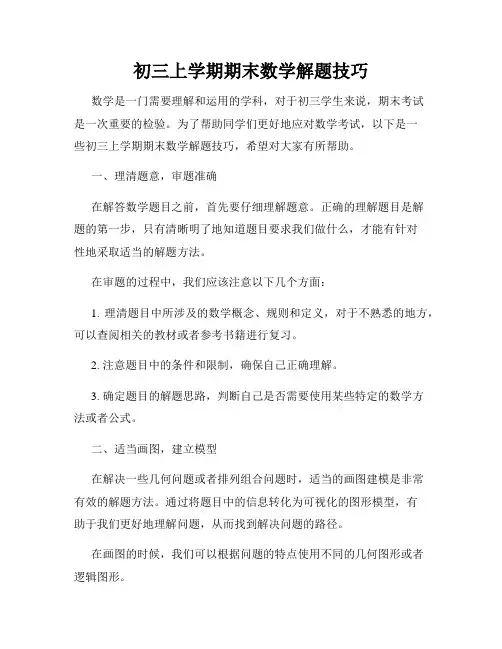 初三上学期期末数学解题技巧

数学是一门需要理解和运用的学科，对于初三学生来说，期末考试是一次重要的检验。为了帮助同学们更好地应对数学考试，以下是一些初三上学期期末数学解题技巧，希望对大家有所帮助。

一、理清题意，审题准确

在解答数学题目之前，首先要仔细理解题意。正确的理解题目是解题的第一步，只有清晰明了地知道题目要求我们做什么，才能有针对性地采取适当的解题方法。

在审题的过程中，我们应该注意以下几个方面：

1. 理清题目中所涉及的数学概念、规则和定义，对于不熟悉的地方，可以查阅相关的教材或者参考书籍进行复习。

2. 注意题目中的条件和限制，确保自己正确理解。

3. 确定题目的解题思路，判断自己是否需要使用某些特定的数学方法或者公式。

二、适当画图，建立模型

在解决一些几何问题或者排列组合问题时，适当的画图建模是非常有效的解题方法。通过将题目中的信息转化为可视化的图形模型，有助于我们更好地理解问题，从而找到解决问题的路径。

在画图的时候，我们可以根据问题的特点使用不同的几何图形或者逻辑图形。